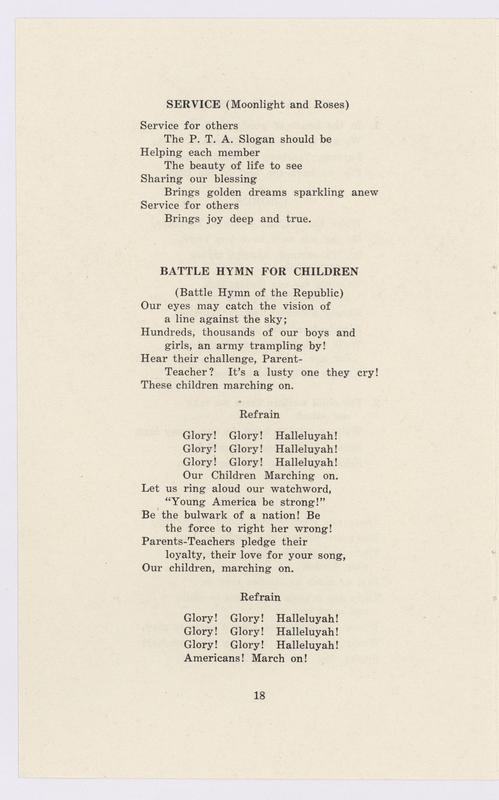 SERVICE (Moonlight and Roses)

Service for others
The P. T. A. Slogan should be
Helping each member
The beauty of life to see
Sharing our blessing
Brings golden dreams sparkling anew
Service for others
Brings joy deep and true.

BATTLE HYMN FOR CHILDREN

(Battle Hymn of the Republic)
Our eyes may catch the vision of
a line against the sky;
Hundreds, thousands of our boys and
girls, an army trampling by!
Hear their challenge, Parent-
Teacher? It's a lusty one they cry!
These children marching on.

Refrain

Glory! Glory! Halleluyah!
Glory! Glory! Halleluyah!
Glory! Glory! Halleluyah!
Our Children Marching on.
Let us ring aloud our watchword,
"Young America be strong!"
Be the bulwark of a nation! Be
the force to right her wrong!
Parents-Teachers pledge their
loyalty, their love for your song,
Our children, marching on.

Refrain

Glory! Glory! Halleluyah!
Glory! Glory! Halleluyah!
Glory! Glory! Halleluyah!
Americans! March on!

18